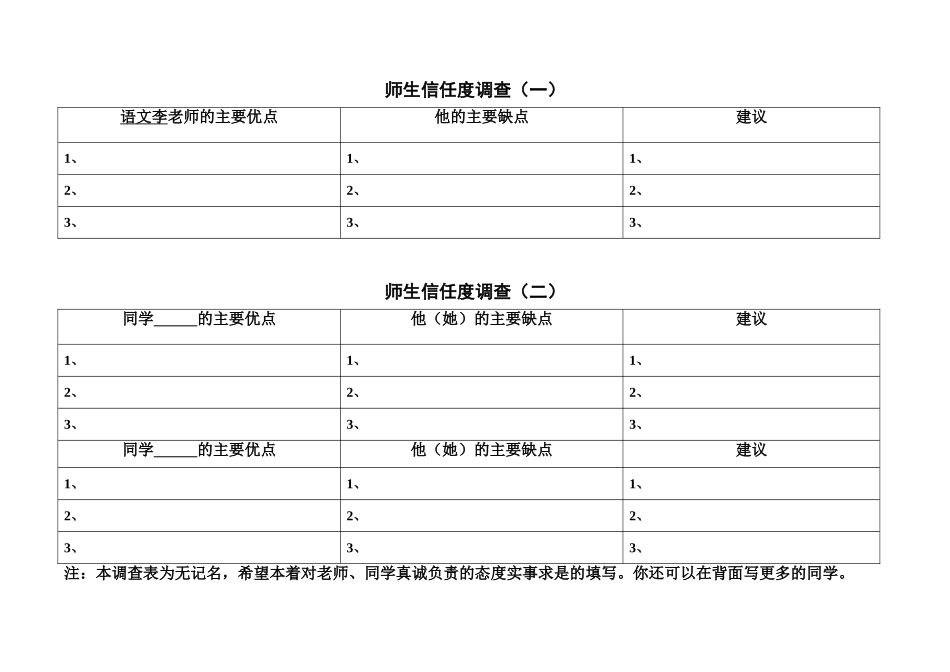 师生信任度调查（一）

| 语文李老师的主要优点 | 他的主要缺点 | 建议 |
|---|---|---|
| 1、 | 1、 | 1、 |
| 2、 | 2、 | 2、 |
| 3、 | 3、 | 3、 |

师生信任度调查（二）

| 同学____的主要优点 | 他（她）的主要缺点 | 建议 |
|---|---|---|
| 1、 | 1、 | 1、 |
| 2、 | 2、 | 2、 |
| 3、 | 3、 | 3、 |
| 同学____的主要优点 | 他（她）的主要缺点 | 建议 |
| 1、 | 1、 | 1、 |
| 2、 | 2、 | 2、 |
| 3、 | 3、 | 3、 |

注：本调查表为无记名，希望本着对老师、同学真诚负责的态度实事求是的填写。你还可以在背面写更多的同学。